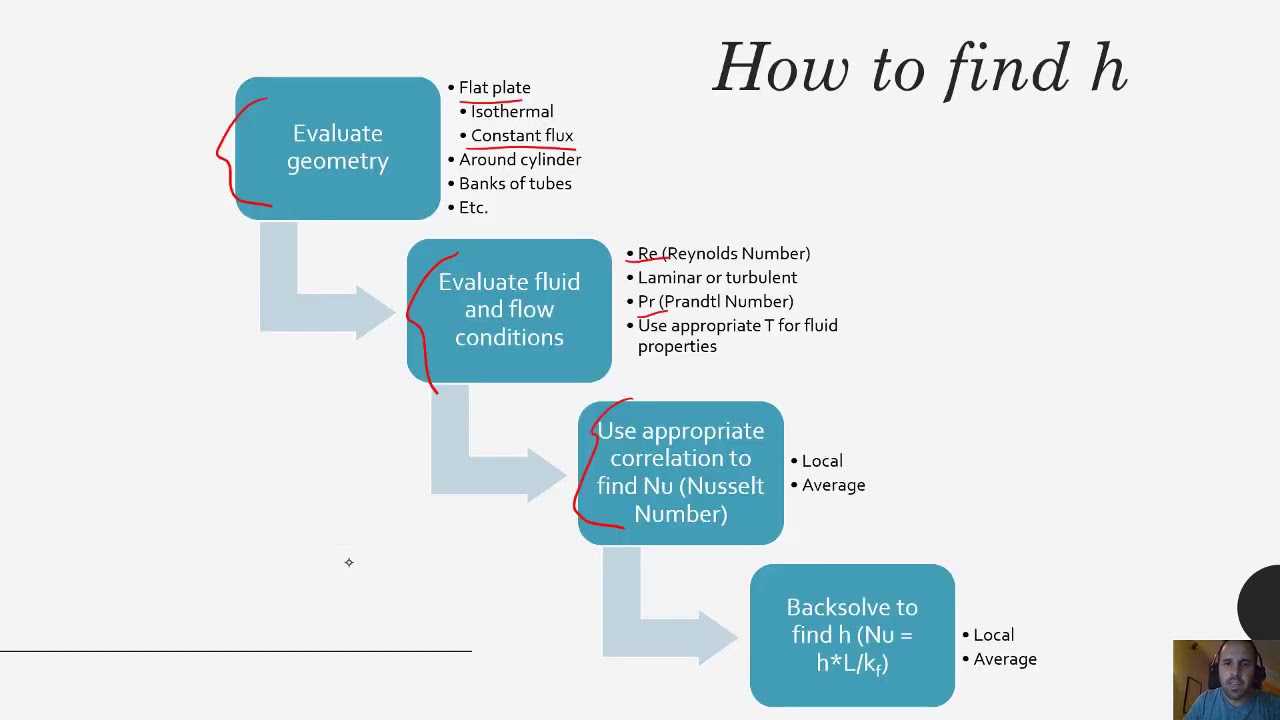 How to find h

Evaluate geometry

• Flat plate
• Isothermal
• Constant flux
• Around cylinder
• Banks of tubes
• Etc.

Evaluate fluid and flow conditions

• Re (Reynolds Number)
• Laminar or turbulent
• Pr (Prandtl Number)
• Use appropriate T for fluid properties

Use appropriate correlation to find Nu (Nusselt Number)

• Local
• Average

Backsolve to find h (Nu = h*L/$k_f$)

• Local
• Average